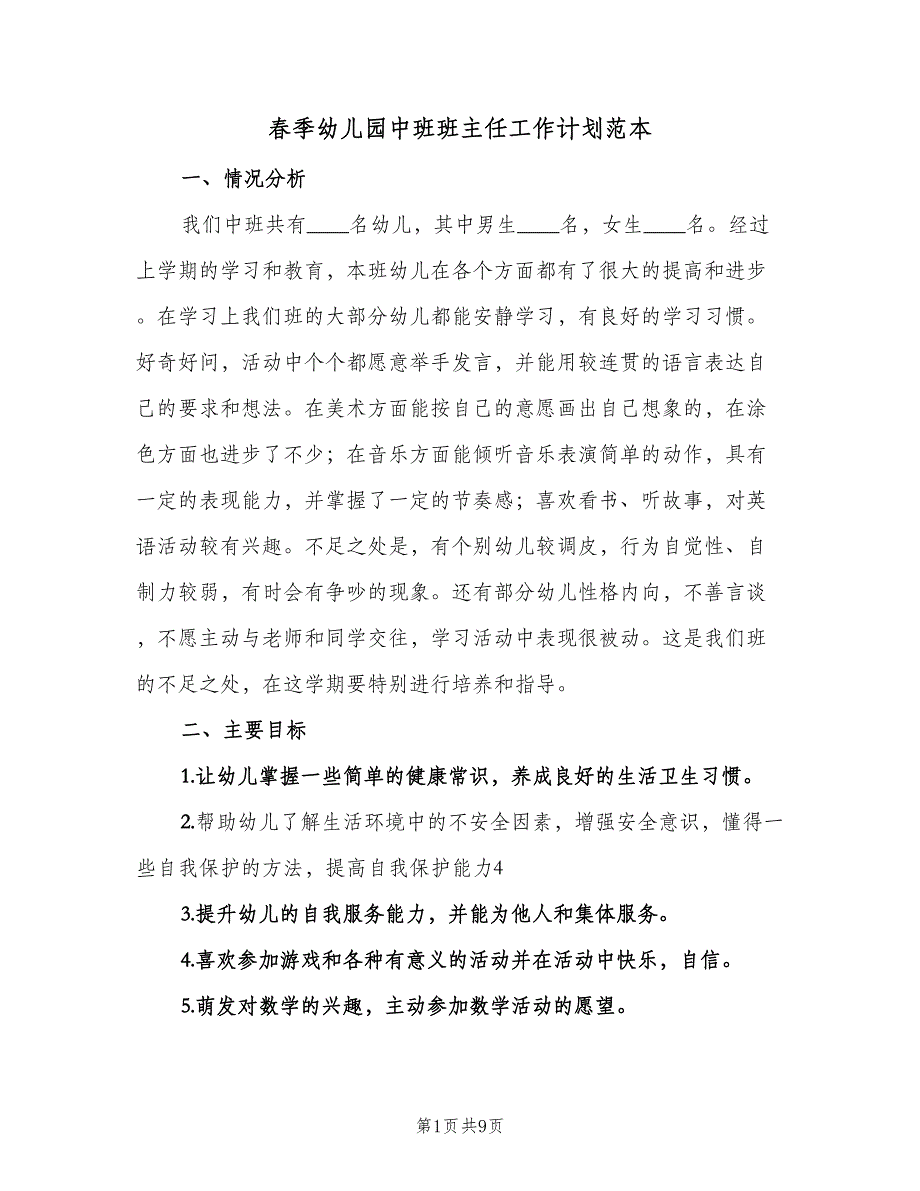 春季幼儿园中班班主任工作计划范本

一、情况分析

我们中班共有____名幼儿，其中男生____名，女生____名。经过上学期的学习和教育，本班幼儿在各个方面都有了很大的提高和进步。在学习上我们班的大部分幼儿都能安静学习，有良好的学习习惯。好奇好问，活动中个个都愿意举手发言，并能用较连贯的语言表达自己的要求和想法。在美术方面能按自己的意愿画出自己想象的，在涂色方面也进步了不少；在音乐方面能倾听音乐表演简单的动作，具有一定的表现能力，并掌握了一定的节奏感；喜欢看书、听故事，对英语活动较有兴趣。不足之处是，有个别幼儿较调皮，行为自觉性、自制力较弱，有时会有争吵的现象。还有部分幼儿性格内向，不善言谈，不愿主动与老师和同学交往，学习活动中表现很被动。这是我们班的不足之处，在这学期要特别进行培养和指导。

二、主要目标

1.让幼儿掌握一些简单的健康常识，养成良好的生活卫生习惯。

2.帮助幼儿了解生活环境中的不安全因素，增强安全意识，懂得一些自我保护的方法，提高自我保护能力4

3.提升幼儿的自我服务能力，并能为他人和集体服务。

4.喜欢参加游戏和各种有意义的活动并在活动中快乐，自信。

5.萌发对数学的兴趣，主动参加数学活动的愿望。

第1页 共9页